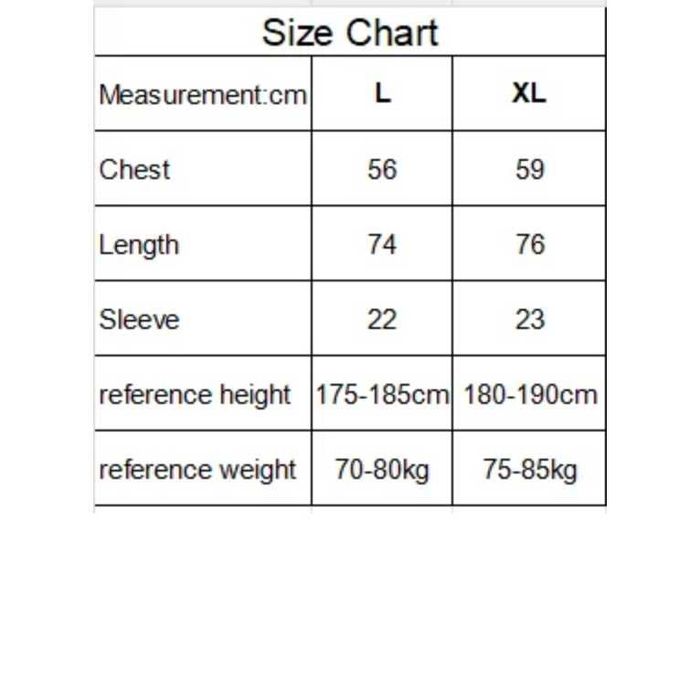 Size Chart

| Measurement:cm | L | XL |
|---|---|---|
| Chest | 56 | 59 |
| Length | 74 | 76 |
| Sleeve | 22 | 23 |
| reference height | 175-185cm | 180-190cm |
| reference weight | 70-80kg | 75-85kg |